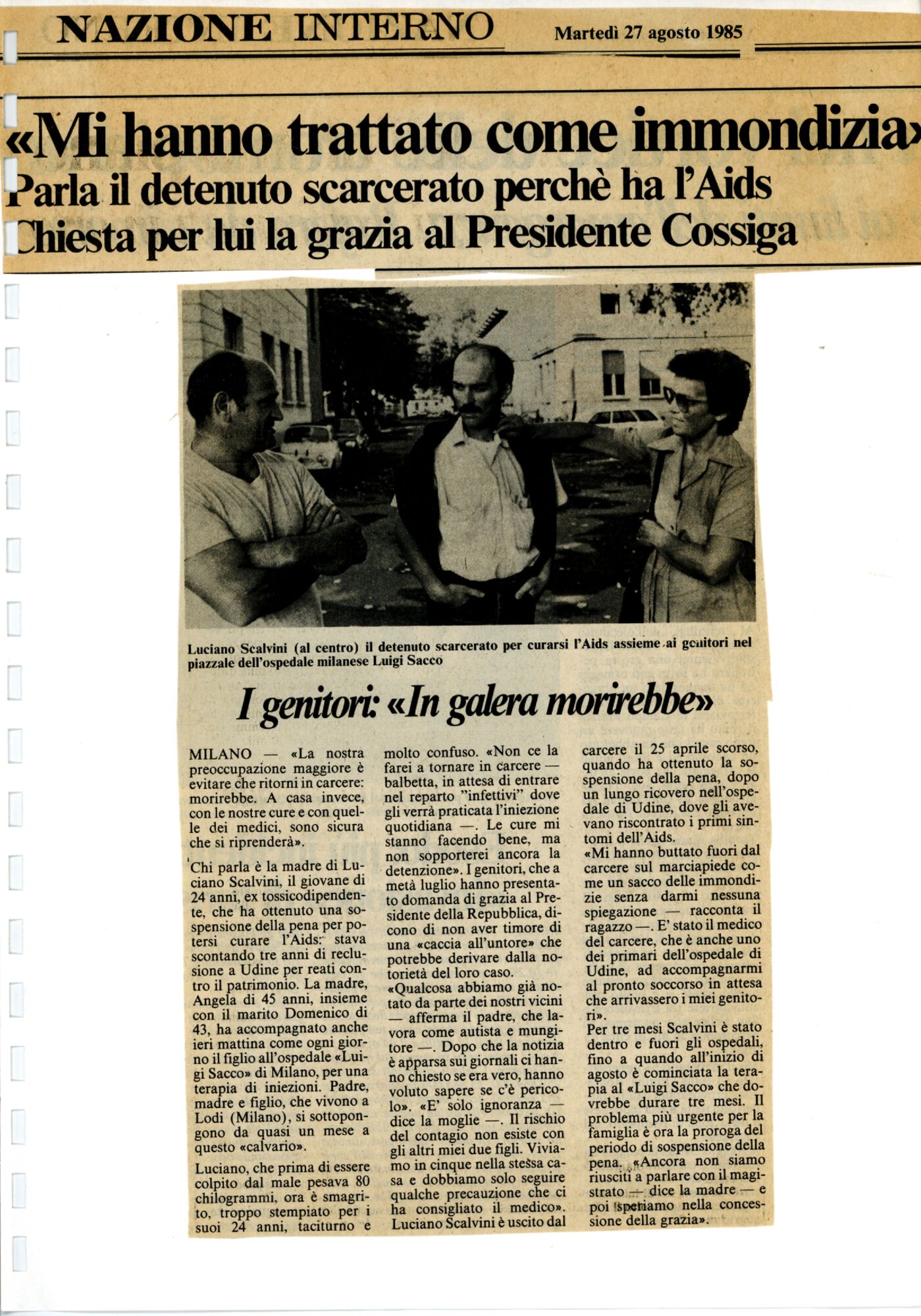 NAZIONE INTERNO Martedì 27 agosto 1985

«Mi hanno trattato come immondizia»

Parla il detenuto scarcerato perchè ha l'Aids

Chiesta per lui la grazia al Presidente Cossiga

Luciano Scalvini (al centro) il detenuto scarcerato per curarsi l'Aids assieme ai genitori nel piazzale dell'ospedale milanese Luigi Sacco

I genitori: «In galera morirebbe»

MILANO — «La nostra preoccupazione maggiore è evitare che ritorni in carcere: morirebbe. A casa invece, con le nostre cure e con quelle dei medici, sono sicura che si riprenderà».

Chi parla è la madre di Luciano Scalvini, il giovane di 24 anni, ex tossicodipendente, che ha ottenuto una sospensione della pena per potersi curare l'Aids: stava scontando tre anni di reclusione a Udine per reati contro il patrimonio. La madre, Angela di 45 anni, insieme con il marito Domenico di 43, ha accompagnato anche ieri mattina come ogni giorno il figlio all'ospedale «Luigi Sacco» di Milano, per una terapia di iniezioni. Padre, madre e figlio, che vivono a Lodi (Milano), si sottopongono da quasi un mese a questo «calvario».

Luciano, che prima di essere colpito dal male pesava 80 chilogrammi, ora è smagrito, troppo stempiato per i suoi 24 anni, taciturno e molto confuso. «Non ce la farei a tornare in carcere — balbetta, in attesa di entrare nel reparto "infettivi" dove gli verrà praticata l'iniezione quotidiana —. Le cure mi stanno facendo bene, ma non sopporterei ancora la detenzione». I genitori, che a metà luglio hanno presentato domanda di grazia al Presidente della Repubblica, dicono di non aver timore di una «caccia all'untore» che potrebbe derivare dalla notorietà del loro caso.

«Qualcosa abbiamo già notato da parte dei nostri vicini — afferma il padre, che lavora come autista e mungitore —. Dopo che la notizia è apparsa sui giornali ci hanno chiesto se era vero, hanno voluto sapere se c'è pericolo». «E' solo ignoranza — dice la moglie —. Il rischio del contagio non esiste con gli altri miei due figli. Viviamo in cinque nella stessa casa e dobbiamo solo seguire qualche precauzione che ci ha consigliato il medico». Luciano Scalvini è uscito dal carcere il 25 aprile scorso, quando ha ottenuto la sospensione della pena, dopo un lungo ricovero nell'ospedale di Udine, dove gli avevano riscontrato i primi sintomi dell'Aids.

«Mi hanno buttato fuori dal carcere sul marciapiede come un sacco delle immondizie senza darmi nessuna spiegazione — racconta il ragazzo —. E' stato il medico del carcere, che è anche uno dei primari dell'ospedale di Udine, ad accompagnarmi al pronto soccorso in attesa che arrivassero i miei genitori».

Per tre mesi Scalvini è stato dentro e fuori gli ospedali, fino a quando all'inizio di agosto è cominciata la terapia al «Luigi Sacco» che dovrebbe durare tre mesi. Il problema più urgente per la famiglia è ora la proroga del periodo di sospensione della pena. «Ancora non siamo riusciti a parlare con il magistrato — dice la madre — e poi speriamo nella concessione della grazia».